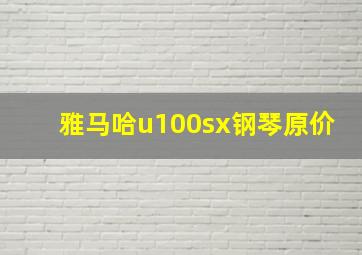 雅马哈u100sx钢琴原价